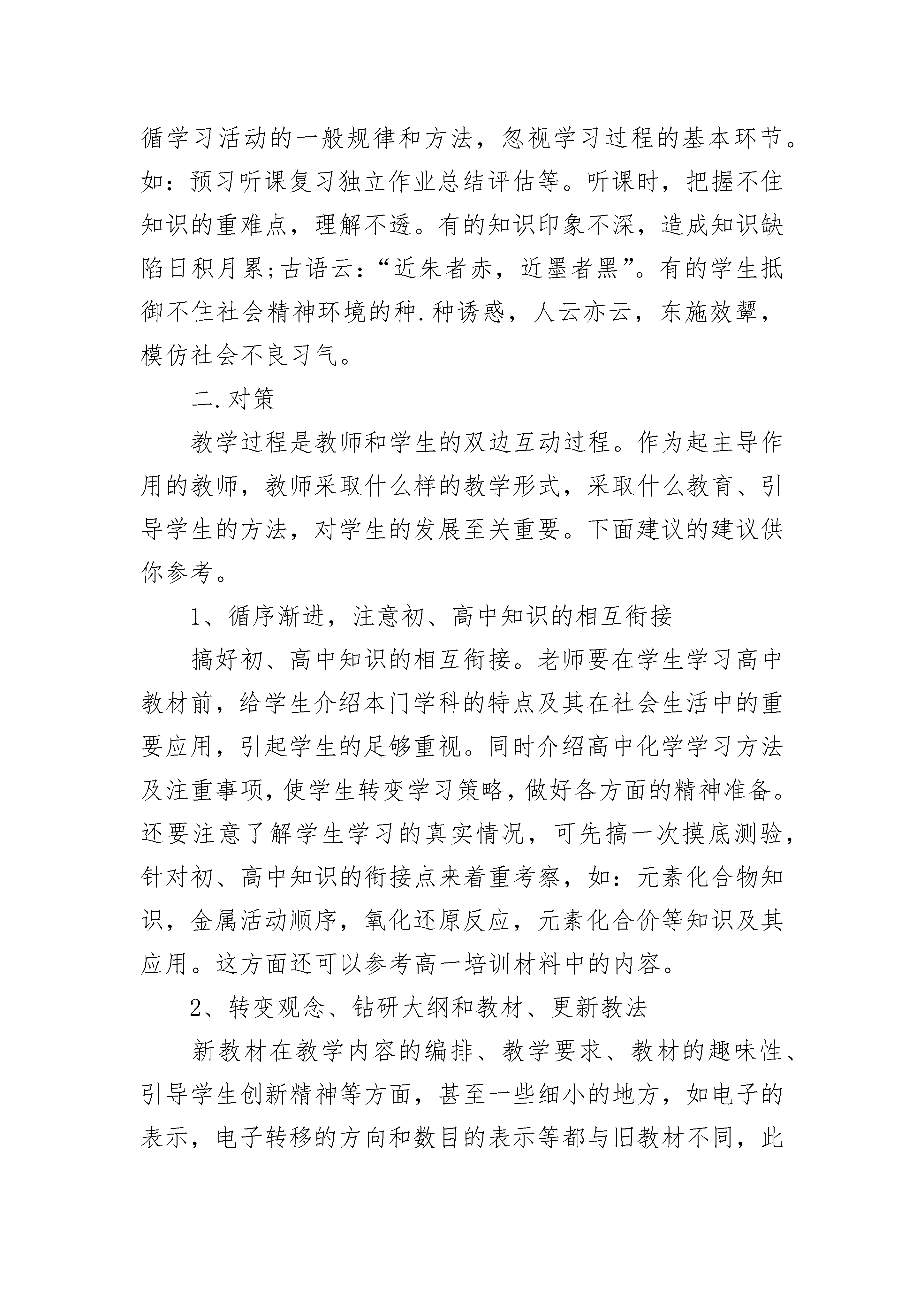 循学习活动的一般规律和方法，忽视学习过程的基本环节。如：预习听课复习独立作业总结评估等。听课时，把握不住知识的重难点，理解不透。有的知识印象不深，造成知识缺陷日积月累;古语云：“近朱者赤，近墨者黑”。有的学生抵御不住社会精神环境的种.种诱惑，人云亦云，东施效颦，模仿社会不良习气。

二.对策

教学过程是教师和学生的双边互动过程。作为起主导作用的教师，教师采取什么样的教学形式，采取什么教育、引导学生的方法，对学生的发展至关重要。下面建议的建议供你参考。

1、循序渐进，注意初、高中知识的相互衔接

搞好初、高中知识的相互衔接。老师要在学生学习高中教材前，给学生介绍本门学科的特点及其在社会生活中的重要应用，引起学生的足够重视。同时介绍高中化学学习方法及注重事项，使学生转变学习策略，做好各方面的精神准备。还要注意了解学生学习的真实情况，可先搞一次摸底测验，针对初、高中知识的衔接点来着重考察，如：元素化合物知识，金属活动顺序，氧化还原反应，元素化合价等知识及其应用。这方面还可以参考高一培训材料中的内容。

2、转变观念、钻研大纲和教材、更新教法

新教材在教学内容的编排、教学要求、教材的趣味性、引导学生创新精神等方面，甚至一些细小的地方，如电子的表示，电子转移的方向和数目的表示等都与旧教材不同，此